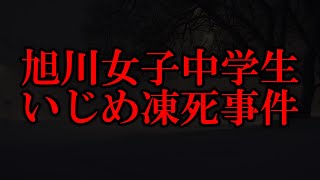 旭川女子中学生
いじめ凍死事件